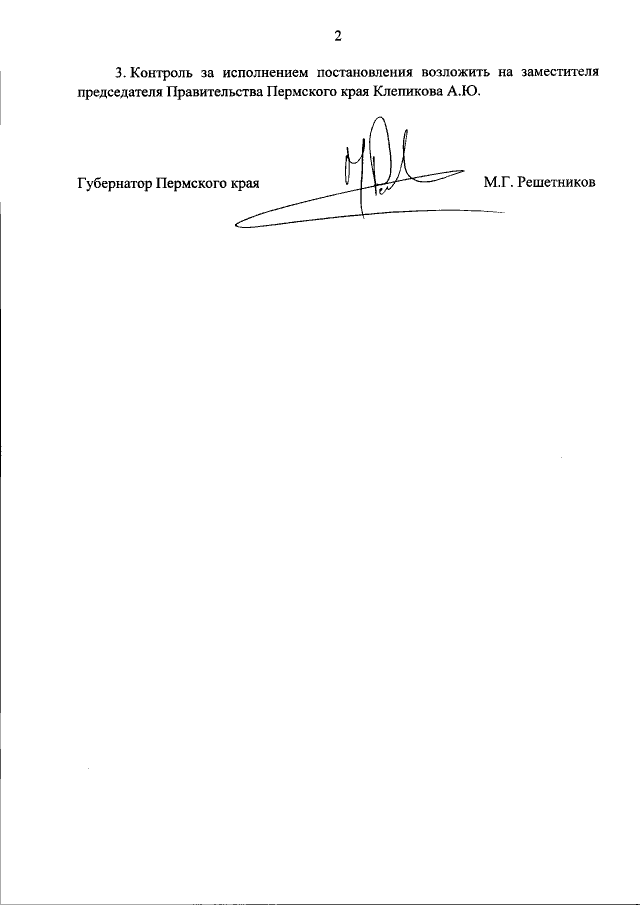 2

3. Контроль за исполнением постановления возложить на заместителя председателя Правительства Пермского края Клепикова А.Ю.

Губернатор Пермского края М.Г. Решетников